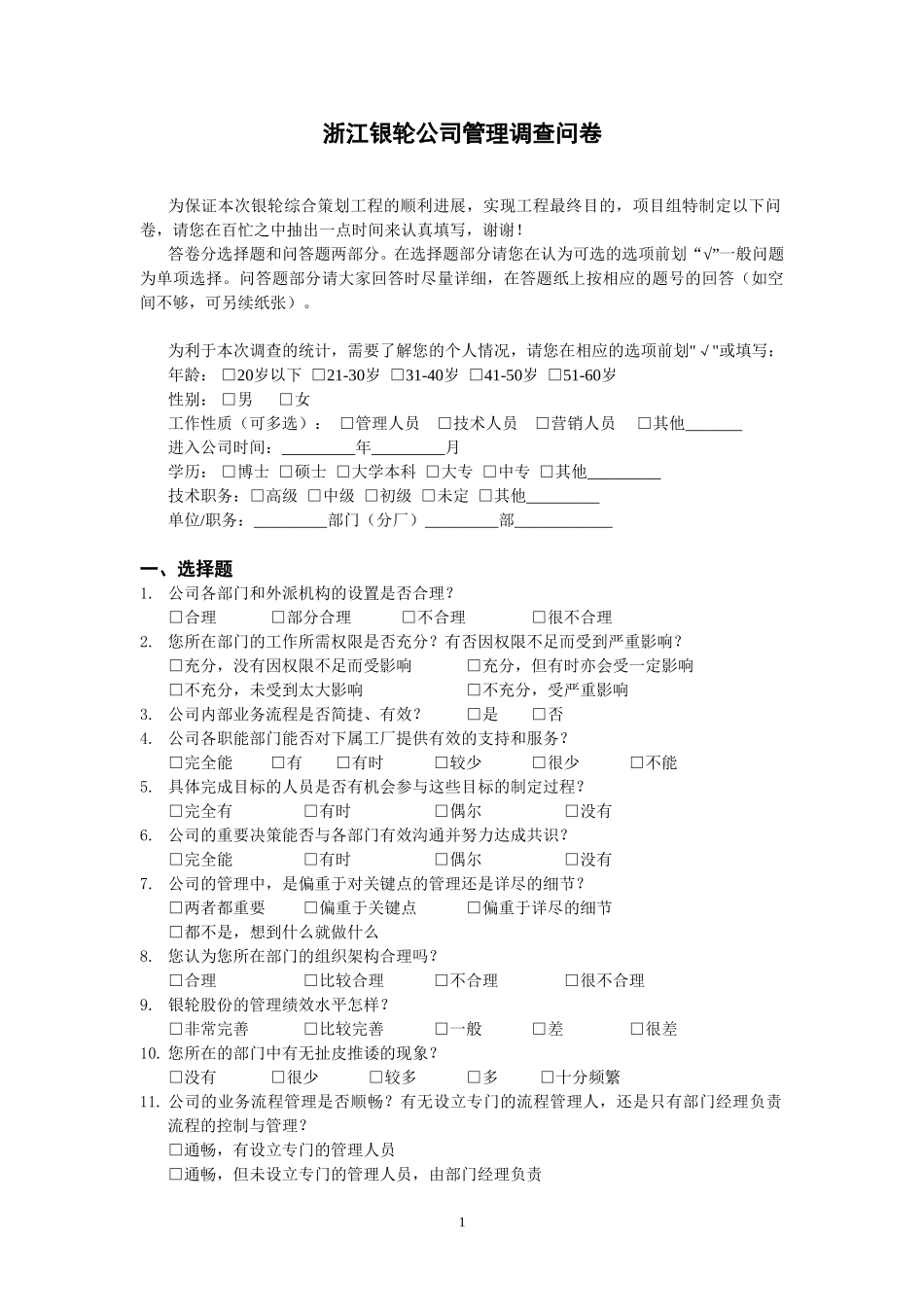 浙江银轮公司管理调查问卷

为保证本次银轮综合策划工程的顺利进展，实现工程最终目的，项目组特制定以下问卷，请您在百忙之中抽出一点时间来认真填写，谢谢！

答卷分选择题和问答题两部分。在选择题部分请您在认为可选的选项前划“√”一般问题为单项选择。问答题部分请大家回答时尽量详细，在答题纸上按相应的题号的回答（如空间不够，可另续纸张）。

为利于本次调查的统计，需要了解您的个人情况，请您在相应的选项前划"√"或填写：
年龄：□20岁以下 □21-30岁 □31-40岁 □41-50岁 □51-60岁
性别：□男 □女
工作性质（可多选）：□管理人员 □技术人员 □营销人员 □其他_______
进入公司时间：_________年_________月
学历：□博士 □硕士 □大学本科 □大专 □中专 □其他_________
技术职务：□高级 □中级 □初级 □未定 □其他_________
单位/职务：_________部门（分厂）_________部____________

一、选择题
1. 公司各部门和外派机构的设置是否合理？
□合理 □部分合理 □不合理 □很不合理
2. 您所在部门的工作所需权限是否充分？有否因权限不足而受到严重影响？
□充分，没有因权限不足而受影响 □充分，但有时亦会受一定影响
□不充分，未受到太大影响 □不充分，受严重影响
3. 公司内部业务流程是否简捷、有效？ □是 □否
4. 公司各职能部门能否对下属工厂提供有效的支持和服务？
□完全能 □有 □有时 □较少 □很少 □不能
5. 具体完成目标的人员是否有机会参与这些目标的制定过程？
□完全有 □有时 □偶尔 □没有
6. 公司的重要决策能否与各部门有效沟通并努力达成共识？
□完全能 □有时 □偶尔 □没有
7. 公司的管理中，是偏重于对关键点的管理还是详尽的细节？
□两者都重要 □偏重于关键点 □偏重于详尽的细节
□都不是，想到什么就做什么
8. 您认为您所在部门的组织架构合理吗？
□合理 □比较合理 □不合理 □很不合理
9. 银轮股份的管理绩效水平怎样？
□非常完善 □比较完善 □一般 □差 □很差
10. 您所在的部门中有无扯皮推诿的现象？
□没有 □很少 □较多 □多 □十分频繁
11. 公司的业务流程管理是否顺畅？有无设立专门的流程管理人，还是只有部门经理负责流程的控制与管理？
□通畅，有设立专门的管理人员
□通畅，但未设立专门的管理人员，由部门经理负责

1